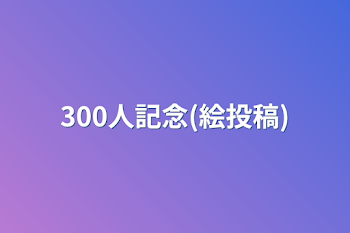 300人記念(絵投稿)